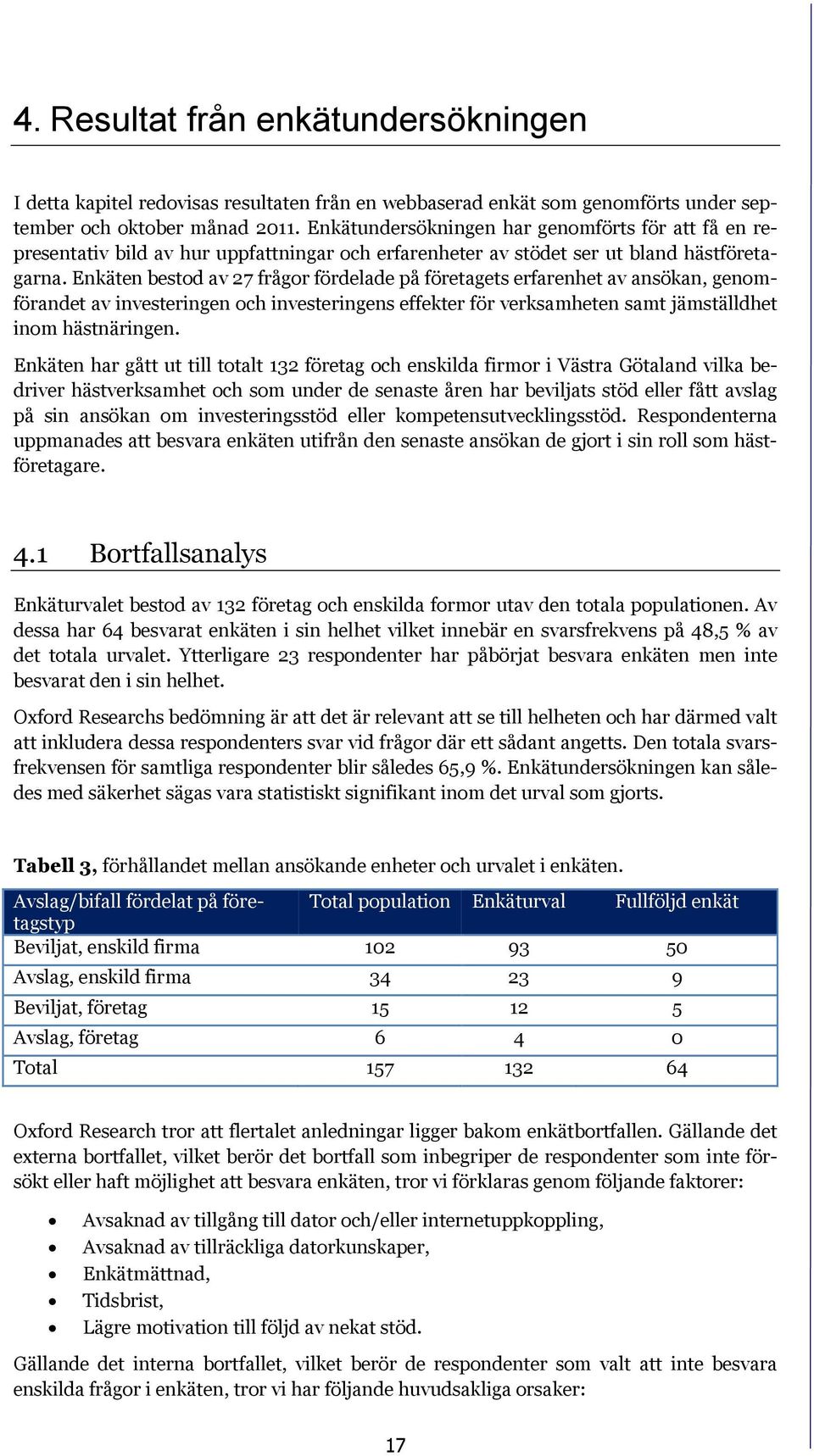 4. Resultat från enkätundersökningen

I detta kapitel redovisas resultaten från en webbaserad enkät som genomförts under september och oktober månad 2011. Enkätundersökningen har genomförts för att få en representativ bild av hur uppfattningar och erfarenheter av stödet ser ut bland hästföretagarna. Enkäten bestod av 27 frågor fördelade på företagets erfarenhet av ansökan, genomförandet av investeringen och investeringens effekter för verksamheten samt jämställdhet inom hästnäringen.

Enkäten har gått ut till totalt 132 företag och enskilda firmor i Västra Götaland vilka bedriver hästverksamhet och som under de senaste åren har beviljats stöd eller fått avslag på sin ansökan om investeringsstöd eller kompetensutvecklingsstöd. Respondenterna uppmanades att besvara enkäten utifrån den senaste ansökan de gjort i sin roll som hästföretagare.

4.1 Bortfallsanalys

Enkäturvalet bestod av 132 företag och enskilda formor utav den totala populationen. Av dessa har 64 besvarat enkäten i sin helhet vilket innebär en svarsfrekvens på 48,5 % av det totala urvalet. Ytterligare 23 respondenter har påbörjat besvara enkäten men inte besvarat den i sin helhet.

Oxford Researchs bedömning är att det är relevant att se till helheten och har därmed valt att inkludera dessa respondenters svar vid frågor där ett sådant angetts. Den totala svarsfrekvensen för samtliga respondenter blir således 65,9 %. Enkätundersökningen kan således med säkerhet sägas vara statistiskt signifikant inom det urval som gjorts.

Tabell 3, förhållandet mellan ansökande enheter och urvalet i enkäten.

| Avslag/bifall fördelat på företagstyp | Total population | Enkäturval | Fullföljd enkät |
|---|---|---|---|
| Beviljat, enskild firma | 102 | 93 | 50 |
| Avslag, enskild firma | 34 | 23 | 9 |
| Beviljat, företag | 15 | 12 | 5 |
| Avslag, företag | 6 | 4 | 0 |
| Total | 157 | 132 | 64 |

Oxford Research tror att flertalet anledningar ligger bakom enkätbortfallen. Gällande det externa bortfallet, vilket berör det bortfall som inbegriper de respondenter som inte försökt eller haft möjlighet att besvara enkäten, tror vi förklaras genom följande faktorer:

• Avsaknad av tillgång till dator och/eller internetuppkoppling,
• Avsaknad av tillräckliga datorkunskaper,
• Enkätmättnad,
• Tidsbrist,
• Lägre motivation till följd av nekat stöd.

Gällande det interna bortfallet, vilket berör de respondenter som valt att inte besvara enskilda frågor i enkäten, tror vi har följande huvudsakliga orsaker:

17